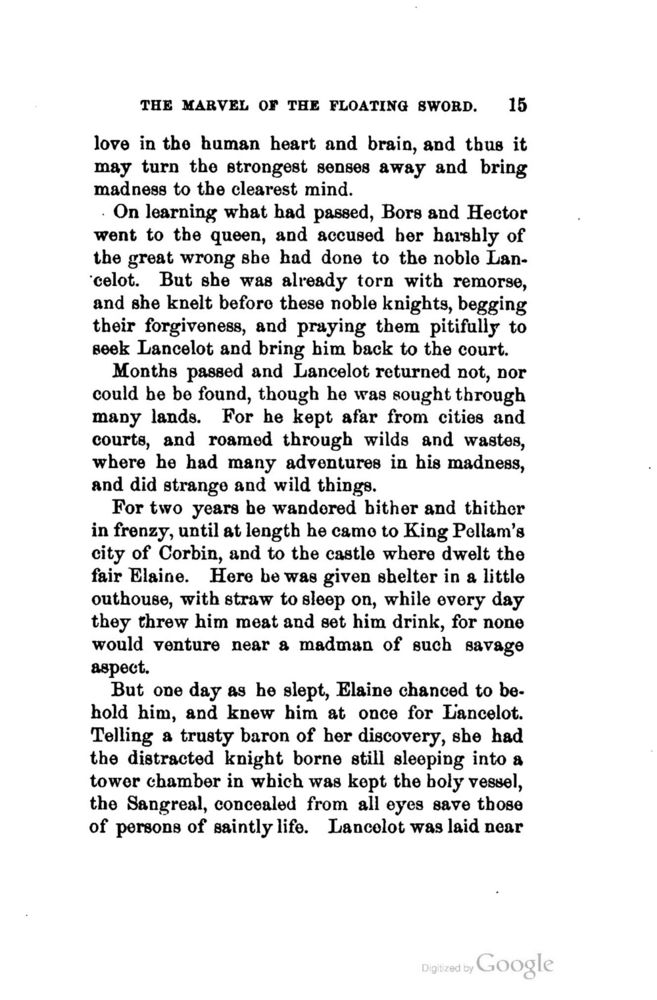 THE MARVEL OF THE FLOATING SWORD. 15

love in the human heart and brain, and thus it may turn the strongest senses away and bring madness to the clearest mind.

On learning what had passed, Bors and Hector went to the queen, and accused her harshly of the great wrong she had done to the noble Lancelot. But she was already torn with remorse, and she knelt before these noble knights, begging their forgiveness, and praying them pitifully to seek Lancelot and bring him back to the court.

Months passed and Lancelot returned not, nor could he be found, though he was sought through many lands. For he kept afar from cities and courts, and roamed through wilds and wastes, where he had many adventures in his madness, and did strange and wild things.

For two years he wandered hither and thither in frenzy, until at length he came to King Pellam's city of Corbin, and to the castle where dwelt the fair Elaine. Here he was given shelter in a little outhouse, with straw to sleep on, while every day they threw him meat and set him drink, for none would venture near a madman of such savage aspect.

But one day as he slept, Elaine chanced to behold him, and knew him at once for Lancelot. Telling a trusty baron of her discovery, she had the distracted knight borne still sleeping into a tower chamber in which was kept the holy vessel, the Sangreal, concealed from all eyes save those of persons of saintly life. Lancelot was laid near

Digitized by Google